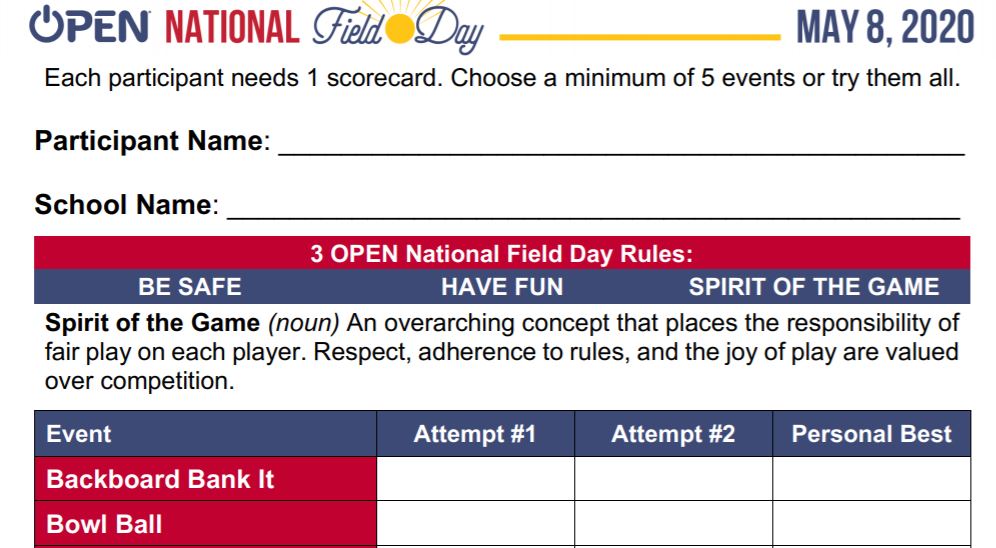 OPEN NATIONAL Field Day MAY 8, 2020

Each participant needs 1 scorecard. Choose a minimum of 5 events or try them all.

Participant Name: ____

School Name: ____

3 OPEN National Field Day Rules:

BE SAFE HAVE FUN SPIRIT OF THE GAME

Spirit of the Game (noun) An overarching concept that places the responsibility of fair play on each player. Respect, adherence to rules, and the joy of play are valued over competition.

| Event | Attempt #1 | Attempt #2 | Personal Best |
|---|---|---|---|
| Backboard Bank It | | | |
| Bowl Ball | | | |